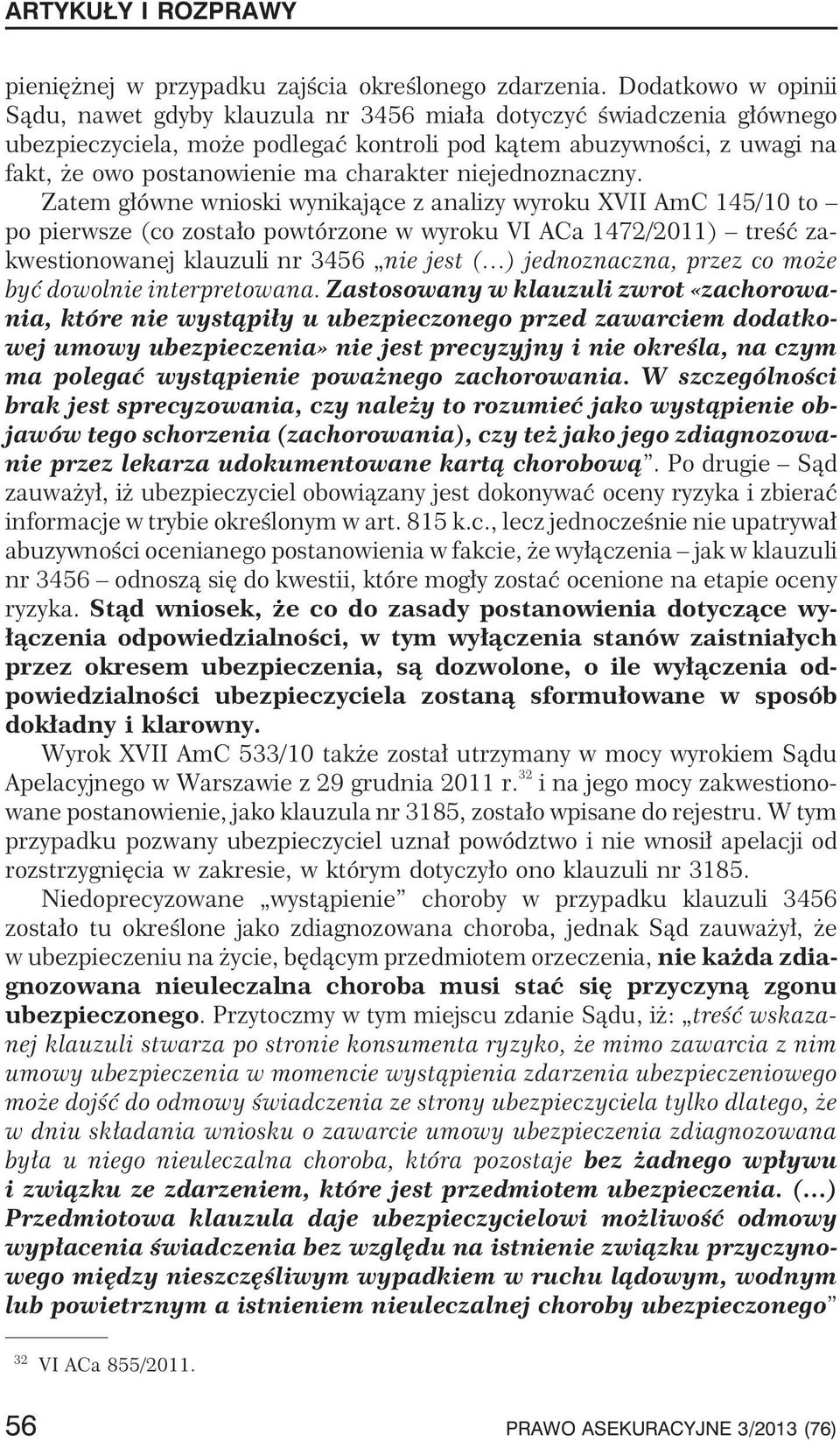 ARTYKUŁY I ROZPRAWY

pieniężnej w przypadku zajścia określonego zdarzenia. Dodatkowo w opinii Sądu, nawet gdyby klauzula nr 3456 miała dotyczyć świadczenia głównego ubezpieczyciela, może podlegać kontroli pod kątem abuzywności, z uwagi na fakt, że owo postanowienie ma charakter niejednoznaczny.

Zatem główne wnioski wynikające z analizy wyroku XVII AmC 145/10 to – po pierwsze (co zostało powtórzone w wyroku VI ACa 1472/2011) – treść zakwestionowanej klauzuli nr 3456 „nie jest (...) jednoznaczna, przez co może być dowolnie interpretowana. Zastosowany w klauzuli zwrot «zachorowania, które nie wystąpiły u ubezpieczonego przed zawarciem dodatkowej umowy ubezpieczenia» nie jest precyzyjny i nie określa, na czym ma polegać wystąpienie poważnego zachorowania. W szczególności brak jest sprecyzowania, czy należy to rozumieć jako wystąpienie objawów tego schorzenia (zachorowania), czy też jako jego zdiagnozowanie przez lekarza udokumentowane kartą chorobową”. Po drugie – Sąd zauważył, iż ubezpieczyciel obowiązany jest dokonywać oceny ryzyka i zbierać informacje w trybie określonym w art. 815 k.c., lecz jednocześnie nie upatrywał abuzywności ocenianego postanowienia w fakcie, że wyłączenia – jak w klauzuli nr 3456 – odnoszą się do kwestii, które mogły zostać ocenione na etapie oceny ryzyka. Stąd wniosek, że co do zasady postanowienia dotyczące wyłączenia odpowiedzialności, w tym wyłączenia stanów zaistniałych przez okresem ubezpieczenia, są dozwolone, o ile wyłączenia odpowiedzialności ubezpieczyciela zostaną sformułowane w sposób dokładny i klarowny.

Wyrok XVII AmC 533/10 także został utrzymany w mocy wyrokiem Sądu Apelacyjnego w Warszawie z 29 grudnia 2011 r.$^{32}$ i na jego mocy zakwestionowane postanowienie, jako klauzula nr 3185, zostało wpisane do rejestru. W tym przypadku pozwany ubezpieczyciel uznał powództwo i nie wnosił apelacji od rozstrzygnięcia w zakresie, w którym dotyczyło ono klauzuli nr 3185.

Niedoprecyzowane „wystąpienie” choroby w przypadku klauzuli 3456 zostało tu określone jako zdiagnozowana choroba, jednak Sąd zauważył, że w ubezpieczeniu na życie, będącym przedmiotem orzeczenia, nie każda zdiagnozowana nieuleczalna choroba musi stać się przyczyną zgonu ubezpieczonego. Przytoczmy w tym miejscu zdanie Sądu, iż: „treść wskazanej klauzuli stwarza po stronie konsumenta ryzyko, że mimo zawarcia z nim umowy ubezpieczenia w momencie wystąpienia zdarzenia ubezpieczeniowego może dojść do odmowy świadczenia ze strony ubezpieczyciela tylko dlatego, że w dniu składania wniosku o zawarcie umowy ubezpieczenia zdiagnozowana była u niego nieuleczalna choroba, która pozostaje bez żadnego wpływu i związku ze zdarzeniem, które jest przedmiotem ubezpieczenia. (...) Przedmiotowa klauzula daje ubezpieczycielowi możliwość odmowy wypłacenia świadczenia bez względu na istnienie związku przyczynowego między nieszczęśliwym wypadkiem w ruchu lądowym, wodnym lub powietrznym a istnieniem nieuleczalnej choroby ubezpieczonego”

$^{32}$ VI ACa 855/2011.

56 PRAWO ASEKURACYJNE 3/2013 (76)